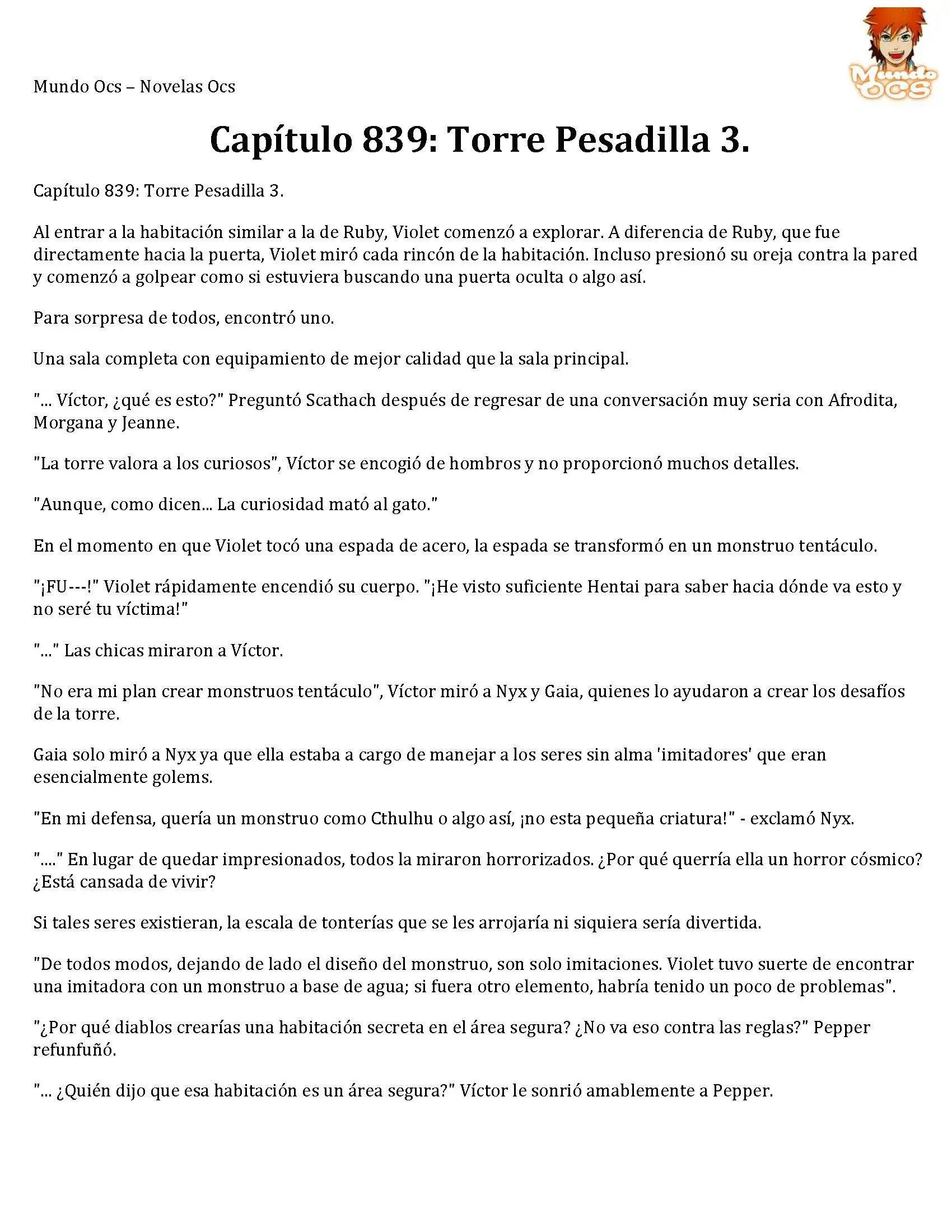 Mundo Ocs – Novelas Ocs

Mundo OCS

Capítulo 839: Torre Pesadilla 3.

Capítulo 839: Torre Pesadilla 3.

Al entrar a la habitación similar a la de Ruby, Violet comenzó a explorar. A diferencia de Ruby, que fue directamente hacia la puerta, Violet miró cada rincón de la habitación. Incluso presionó su oreja contra la pared y comenzó a golpear como si estuviera buscando una puerta oculta o algo así.

Para sorpresa de todos, encontró uno.

Una sala completa con equipamiento de mejor calidad que la sala principal.

"... Víctor, ¿qué es esto?" Preguntó Scathach después de regresar de una conversación muy seria con Afrodita, Morgana y Jeanne.

"La torre valora a los curiosos", Víctor se encogió de hombros y no proporcionó muchos detalles.

"Aunque, como dicen... La curiosidad mató al gato."

En el momento en que Violet tocó una espada de acero, la espada se transformó en un monstruo tentáculo.

"¡FU---!" Violet rápidamente encendió su cuerpo. "¡He visto suficiente Hentai para saber hacia dónde va esto y no seré tu víctima!"

"..." Las chicas miraron a Víctor.

"No era mi plan crear monstruos tentáculo", Víctor miró a Nyx y Gaia, quienes lo ayudaron a crear los desafíos de la torre.

Gaia solo miró a Nyx ya que ella estaba a cargo de manejar a los seres sin alma 'imitadores' que eran esencialmente golems.

"En mi defensa, quería un monstruo como Cthulhu o algo así, ¡no esta pequeña criatura!" - exclamó Nyx.

"...." En lugar de quedar impresionados, todos la miraron horrorizados. ¿Por qué querría ella un horror cósmico? ¿Está cansada de vivir?

Si tales seres existieran, la escala de tonterías que se les arrojaría ni siquiera sería divertida.

"De todos modos, dejando de lado el diseño del monstruo, son solo imitaciones. Violet tuvo suerte de encontrar una imitadora con un monstruo a base de agua; si fuera otro elemento, habría tenido un poco de problemas".

"¿Por qué diablos crearías una habitación secreta en el área segura? ¿No va eso contra las reglas?" Pepper refunfuñó.

"... ¿Quién dijo que esa habitación es un área segura?" Víctor le sonrió amablemente a Pepper.